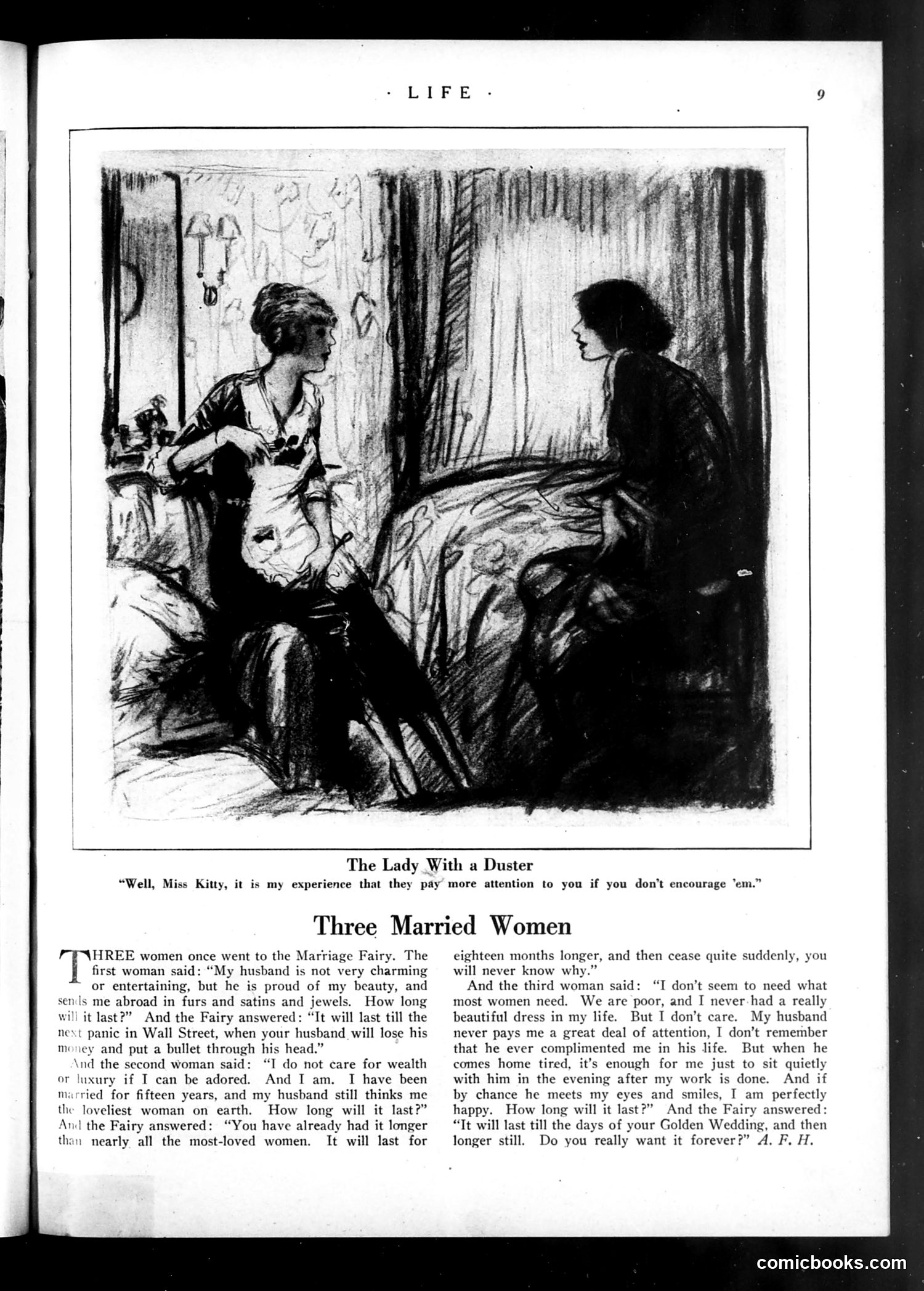 · LIFE · 9

The Lady With a Duster
"Well, Miss Kitty, it is my experience that they pay more attention to you if you don't encourage 'em."

Three Married Women

THREE women once went to the Marriage Fairy. The first woman said: "My husband is not very charming or entertaining, but he is proud of my beauty, and sends me abroad in furs and satins and jewels. How long will it last?" And the Fairy answered: "It will last till the next panic in Wall Street, when your husband will lose his money and put a bullet through his head."

And the second woman said: "I do not care for wealth or luxury if I can be adored. And I am. I have been married for fifteen years, and my husband still thinks me the loveliest woman on earth. How long will it last?" And the Fairy answered: "You have already had it longer than nearly all the most-loved women. It will last for eighteen months longer, and then cease quite suddenly, you will never know why."

And the third woman said: "I don't seem to need what most women need. We are poor, and I never had a really beautiful dress in my life. But I don't care. My husband never pays me a great deal of attention, I don't remember that he ever complimented me in his life. But when he comes home tired, it's enough for me just to sit quietly with him in the evening after my work is done. And if by chance he meets my eyes and smiles, I am perfectly happy. How long will it last?" And the Fairy answered: "It will last till the days of your Golden Wedding, and then longer still. Do you really want it forever?" A. F. H.

comicbooks.com